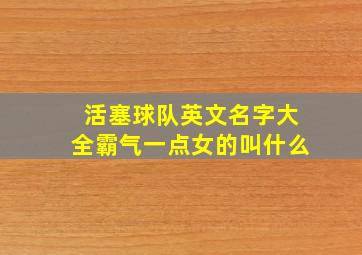 活塞球队英文名字大全霸气一点女的叫什么